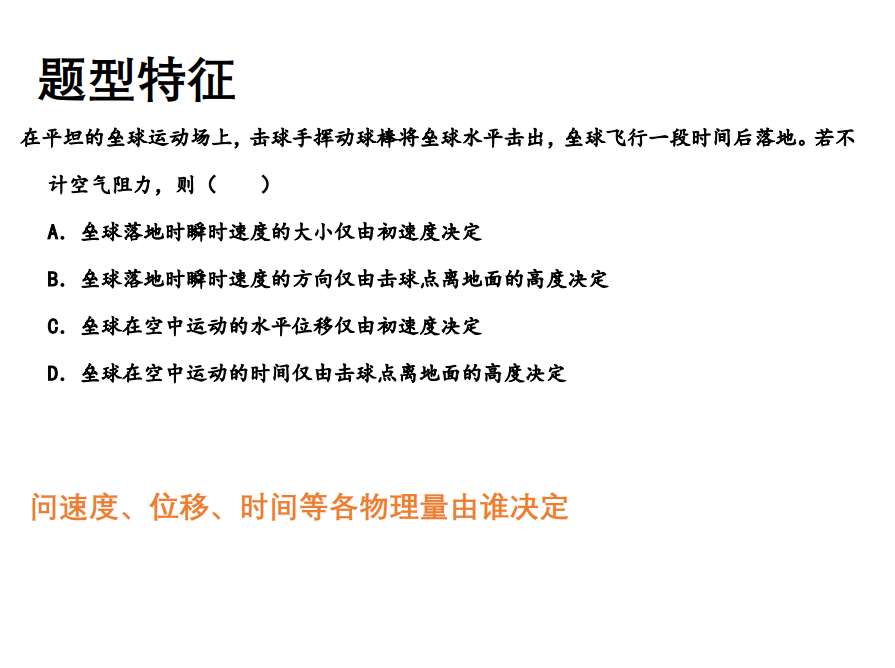 题型特征

在平坦的垒球运动场上，击球手挥动球棒将垒球水平击出，垒球飞行一段时间后落地。若不计空气阻力，则（　　）

A．垒球落地时瞬时速度的大小仅由初速度决定

B．垒球落地时瞬时速度的方向仅由击球点离地面的高度决定

C．垒球在空中运动的水平位移仅由初速度决定

D．垒球在空中运动的时间仅由击球点离地面的高度决定

问速度、位移、时间等各物理量由谁决定